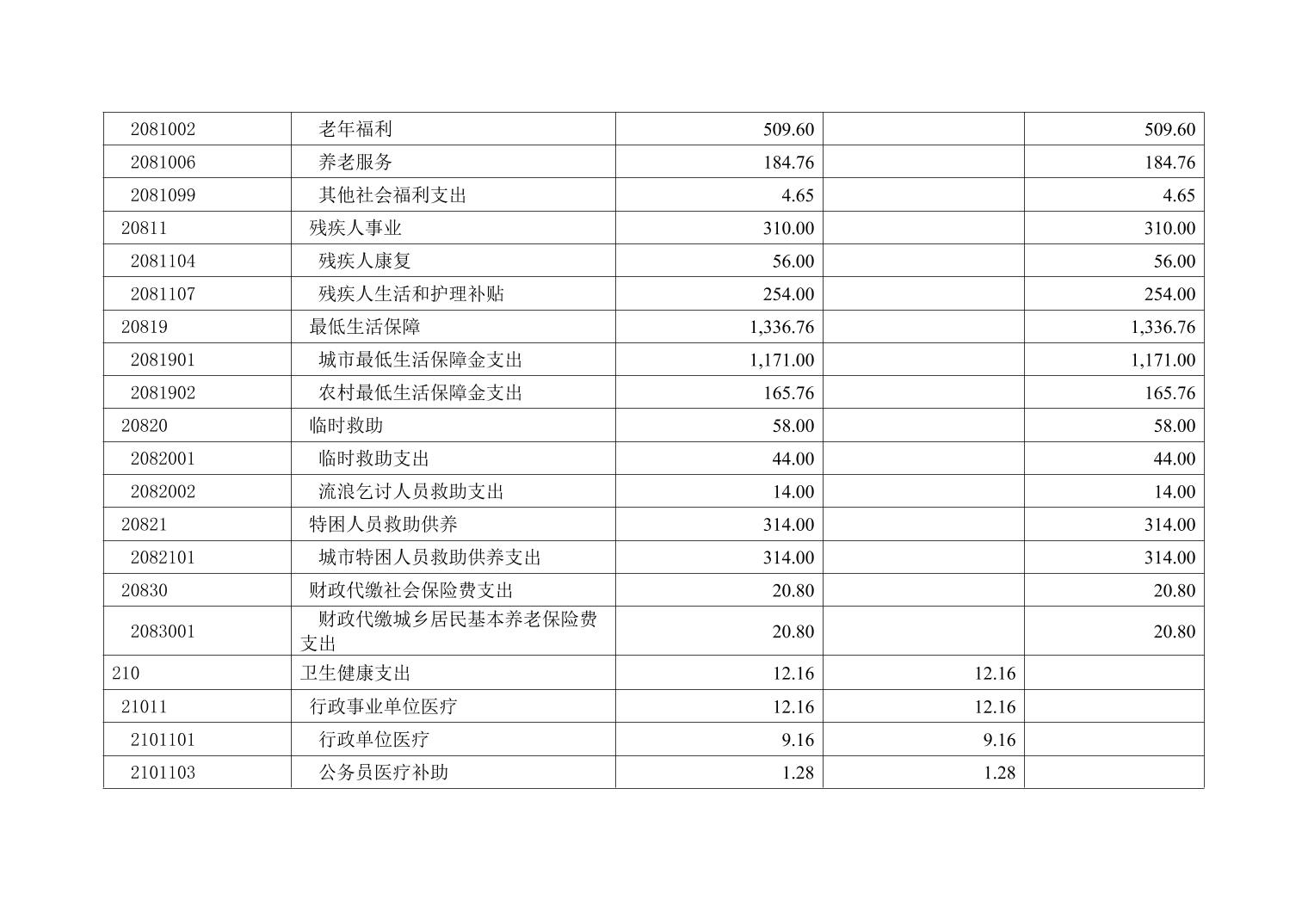 | 2081002 | 老年福利 | 509.60 |  | 509.60 |
|---|---|---|---|---|
| 2081006 | 养老服务 | 184.76 |  | 184.76 |
| 2081099 | 其他社会福利支出 | 4.65 |  | 4.65 |
| 20811 | 残疾人事业 | 310.00 |  | 310.00 |
| 2081104 | 残疾人康复 | 56.00 |  | 56.00 |
| 2081107 | 残疾人生活和护理补贴 | 254.00 |  | 254.00 |
| 20819 | 最低生活保障 | 1,336.76 |  | 1,336.76 |
| 2081901 | 城市最低生活保障金支出 | 1,171.00 |  | 1,171.00 |
| 2081902 | 农村最低生活保障金支出 | 165.76 |  | 165.76 |
| 20820 | 临时救助 | 58.00 |  | 58.00 |
| 2082001 | 临时救助支出 | 44.00 |  | 44.00 |
| 2082002 | 流浪乞讨人员救助支出 | 14.00 |  | 14.00 |
| 20821 | 特困人员救助供养 | 314.00 |  | 314.00 |
| 2082101 | 城市特困人员救助供养支出 | 314.00 |  | 314.00 |
| 20830 | 财政代缴社会保险费支出 | 20.80 |  | 20.80 |
| 2083001 | 财政代缴城乡居民基本养老保险费支出 | 20.80 |  | 20.80 |
| 210 | 卫生健康支出 | 12.16 | 12.16 |  |
| 21011 | 行政事业单位医疗 | 12.16 | 12.16 |  |
| 2101101 | 行政单位医疗 | 9.16 | 9.16 |  |
| 2101103 | 公务员医疗补助 | 1.28 | 1.28 |  |